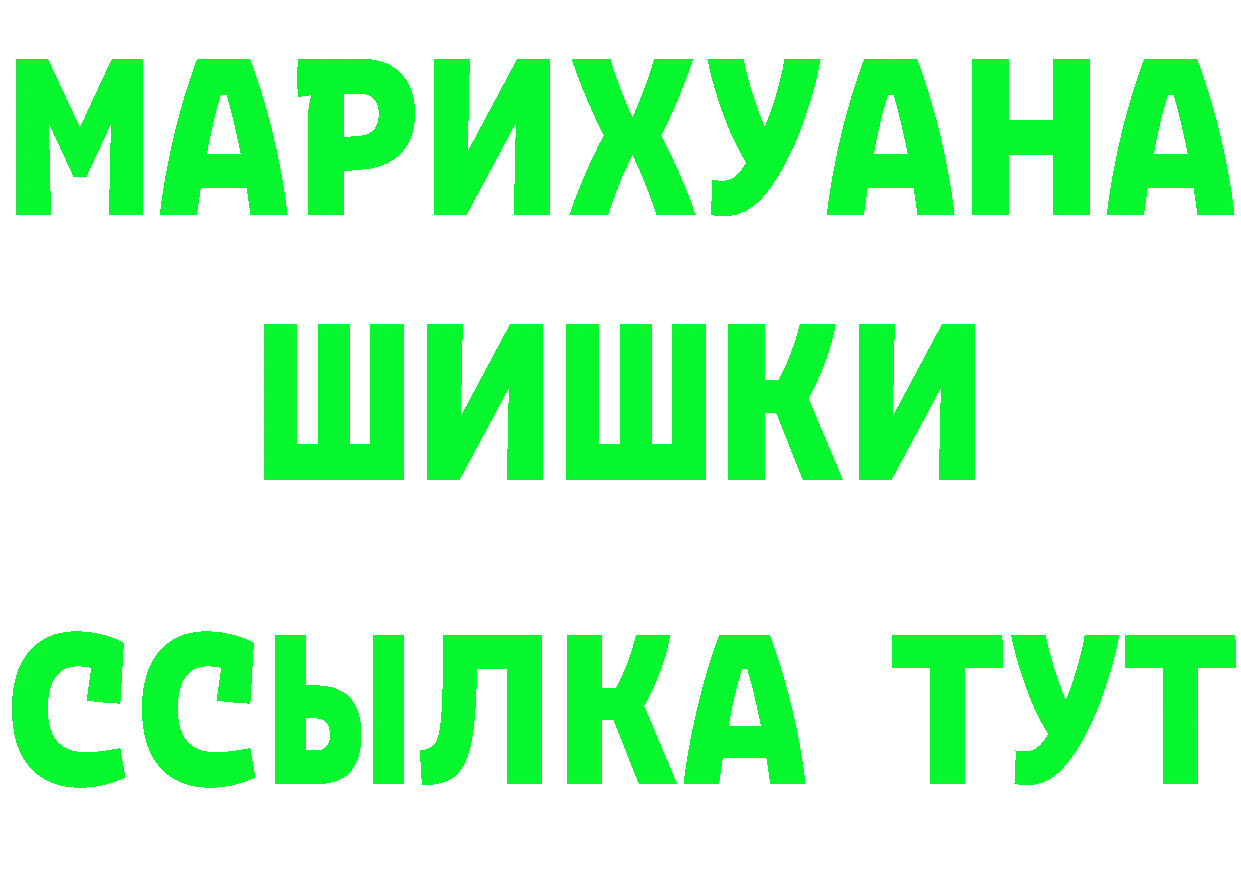 МАРИХУАНА
ШИШКИ
ССЫЛКА ТУТ